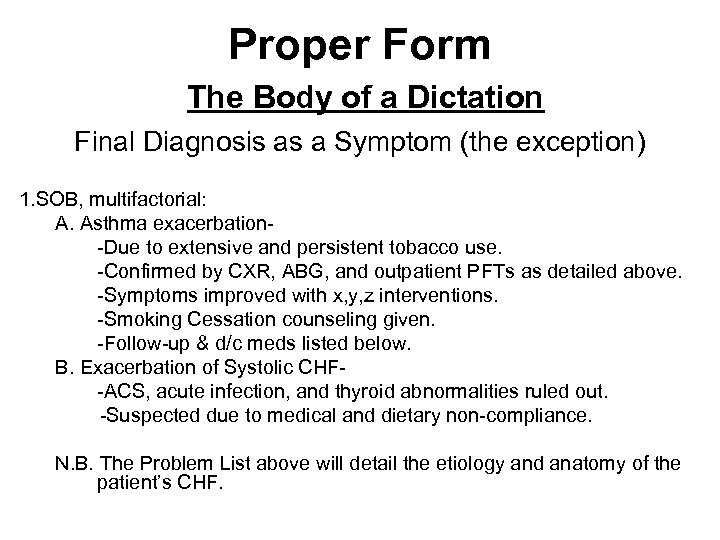 Proper Form

The Body of a Dictation

Final Diagnosis as a Symptom (the exception)

1.SOB, multifactorial:
A. Asthma exacerbation-
-Due to extensive and persistent tobacco use.
-Confirmed by CXR, ABG, and outpatient PFTs as detailed above.
-Symptoms improved with x,y,z interventions.
-Smoking Cessation counseling given.
-Follow-up & d/c meds listed below.
B. Exacerbation of Systolic CHF-
-ACS, acute infection, and thyroid abnormalities ruled out.
-Suspected due to medical and dietary non-compliance.

N.B. The Problem List above will detail the etiology and anatomy of the patient's CHF.